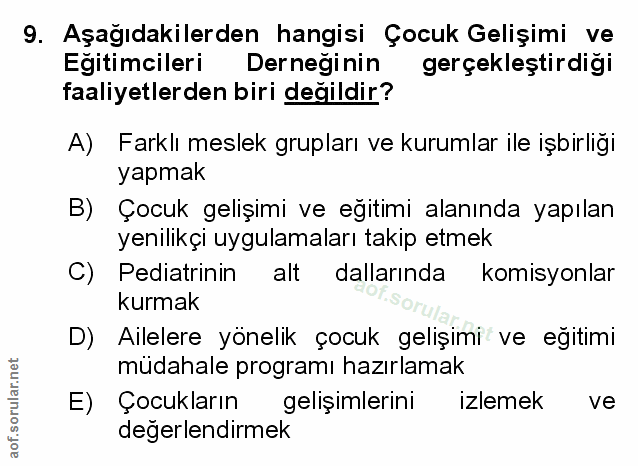 9. Aşağıdakilerden hangisi Çocuk Gelişimi ve Eğitimcileri Derneğinin gerçekleştirdiği faaliyetlerden biri değildir?

A) Farklı meslek grupları ve kurumlar ile işbirliği yapmak

B) Çocuk gelişimi ve eğitimi alanında yapılan yenilikçi uygulamaları takip etmek

C) Pediatrinin alt dallarında komisyonlar kurmak

D) Ailelere yönelik çocuk gelişimi ve eğitimi müdahale programı hazırlamak

E) Çocukların gelişimlerini izlemek ve değerlendirmek

aof.sorular.net

aof.sorular.net